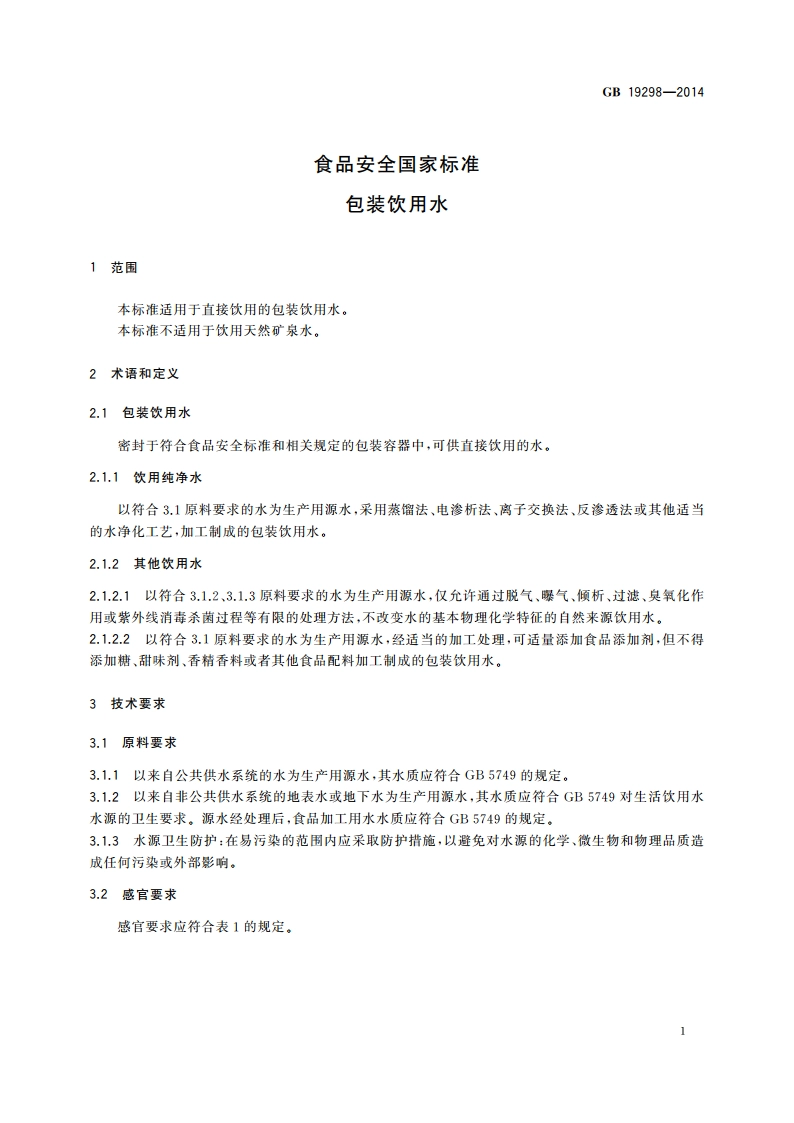 GB 19298—2014

食品安全国家标准
包装饮用水

1 范围

本标准适用于直接饮用的包装饮用水。
本标准不适用于饮用天然矿泉水。

2 术语和定义

2.1 包装饮用水

密封于符合食品安全标准和相关规定的包装容器中，可供直接饮用的水。

2.1.1 饮用纯净水

以符合 3.1 原料要求的水为生产用源水，采用蒸馏法、电渗析法、离子交换法、反渗透法或其他适当的水净化工艺，加工制成的包装饮用水。

2.1.2 其他饮用水

2.1.2.1 以符合 3.1.2、3.1.3 原料要求的水为生产用源水，仅允许通过脱气、曝气、倾析、过滤、臭氧化作用或紫外线消毒杀菌过程等有限的处理方法，不改变水的基本物理化学特征的自然来源饮用水。
2.1.2.2 以符合 3.1 原料要求的水为生产用源水，经适当的加工处理，可适量添加食品添加剂，但不得添加糖、甜味剂、香精香料或者其他食品配料加工制成的包装饮用水。

3 技术要求

3.1 原料要求

3.1.1 以来自公共供水系统的水为生产用源水，其水质应符合 GB 5749 的规定。
3.1.2 以来自非公共供水系统的地表水或地下水为生产用源水，其水质应符合 GB 5749 对生活饮用水水源的卫生要求。源水经处理后，食品加工用水水质应符合 GB 5749 的规定。
3.1.3 水源卫生防护：在易污染的范围内应采取防护措施，以避免对水源的化学、微生物和物理品质造成任何污染或外部影响。

3.2 感官要求

感官要求应符合表 1 的规定。

1